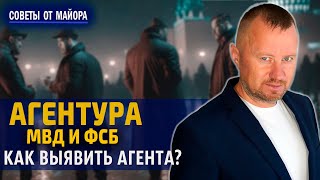 СОВЕТЫ ОТ МАЙОРА

АГЕНТУРА
МВД И ФСБ
КАК ВЫЯВИТЬ АГЕНТА?